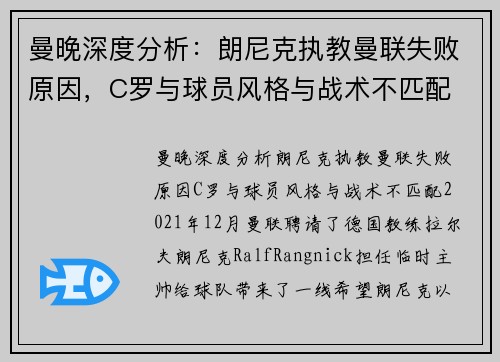 曼晚深度分析：朗尼克执教曼联失败原因，C罗与球员风格与战术不匹配

曼晚深度分析朗尼克执教曼联失败原因C罗与球员风格与战术不匹配2021年12月曼联聘请了德国教练拉尔夫朗尼克RalfRangnick担任临时主帅给球队带来了一线希望朗尼克以